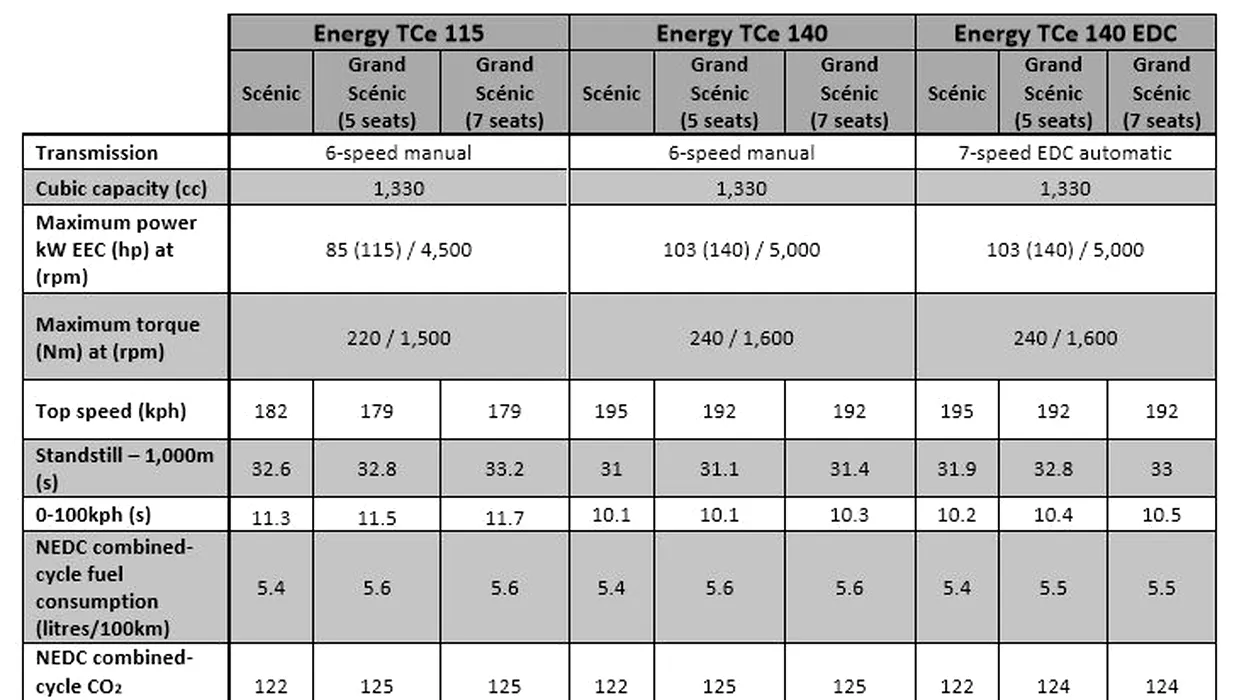 | | Energy TCe 115 | | | Energy TCe 140 | | | Energy TCe 140 EDC | | |
|---|---|---|---|---|---|---|---|---|---|
| | Scénic | Grand Scénic (5 seats) | Grand Scénic (7 seats) | Scénic | Grand Scénic (5 seats) | Grand Scénic (7 seats) | Scénic | Grand Scénic (5 seats) | Grand Scénic (7 seats) |
| Transmission | 6-speed manual | | | 6-speed manual | | | 7-speed EDC automatic | | |
| Cubic capacity (cc) | 1,330 | | | 1,330 | | | 1,330 | | |
| Maximum power kW EEC (hp) at (rpm) | 85 (115) / 4,500 | | | 103 (140) / 5,000 | | | 103 (140) / 5,000 | | |
| Maximum torque (Nm) at (rpm) | 220 / 1,500 | | | 240 / 1,600 | | | 240 / 1,600 | | |
| Top speed (kph) | 182 | 179 | 179 | 195 | 192 | 192 | 195 | 192 | 192 |
| Standstill – 1,000m (s) | 32.6 | 32.8 | 33.2 | 31 | 31.1 | 31.4 | 31.9 | 32.8 | 33 |
| 0-100kph (s) | 11.3 | 11.5 | 11.7 | 10.1 | 10.1 | 10.3 | 10.2 | 10.4 | 10.5 |
| NEDC combined-cycle fuel consumption (litres/100km) | 5.4 | 5.6 | 5.6 | 5.4 | 5.6 | 5.6 | 5.4 | 5.5 | 5.5 |
| NEDC combined-cycle $CO_2$ | 122 | 125 | 125 | 122 | 125 | 125 | 122 | 124 | 124 |